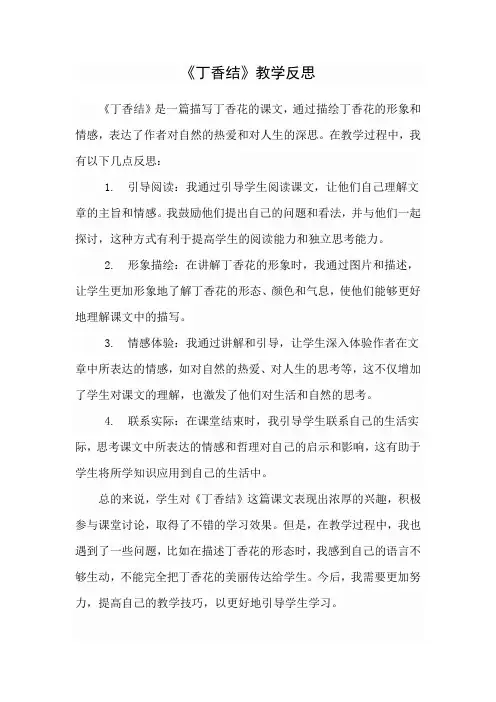 《丁香结》教学反思

《丁香结》是一篇描写丁香花的课文，通过描绘丁香花的形象和情感，表达了作者对自然的热爱和对人生的深思。在教学过程中，我有以下几点反思：

1. 引导阅读：我通过引导学生阅读课文，让他们自己理解文章的主旨和情感。我鼓励他们提出自己的问题和看法，并与他们一起探讨，这种方式有利于提高学生的阅读能力和独立思考能力。

2. 形象描绘：在讲解丁香花的形象时，我通过图片和描述，让学生更加形象地了解丁香花的形态、颜色和气息，使他们能够更好地理解课文中的描写。

3. 情感体验：我通过讲解和引导，让学生深入体验作者在文章中所表达的情感，如对自然的热爱、对人生的思考等，这不仅增加了学生对课文的理解，也激发了他们对生活和自然的思考。

4. 联系实际：在课堂结束时，我引导学生联系自己的生活实际，思考课文中所表达的情感和哲理对自己的启示和影响，这有助于学生将所学知识应用到自己的生活中。

总的来说，学生对《丁香结》这篇课文表现出浓厚的兴趣，积极参与课堂讨论，取得了不错的学习效果。但是，在教学过程中，我也遇到了一些问题，比如在描述丁香花的形态时，我感到自己的语言不够生动，不能完全把丁香花的美丽传达给学生。今后，我需要更加努力，提高自己的教学技巧，以更好地引导学生学习。